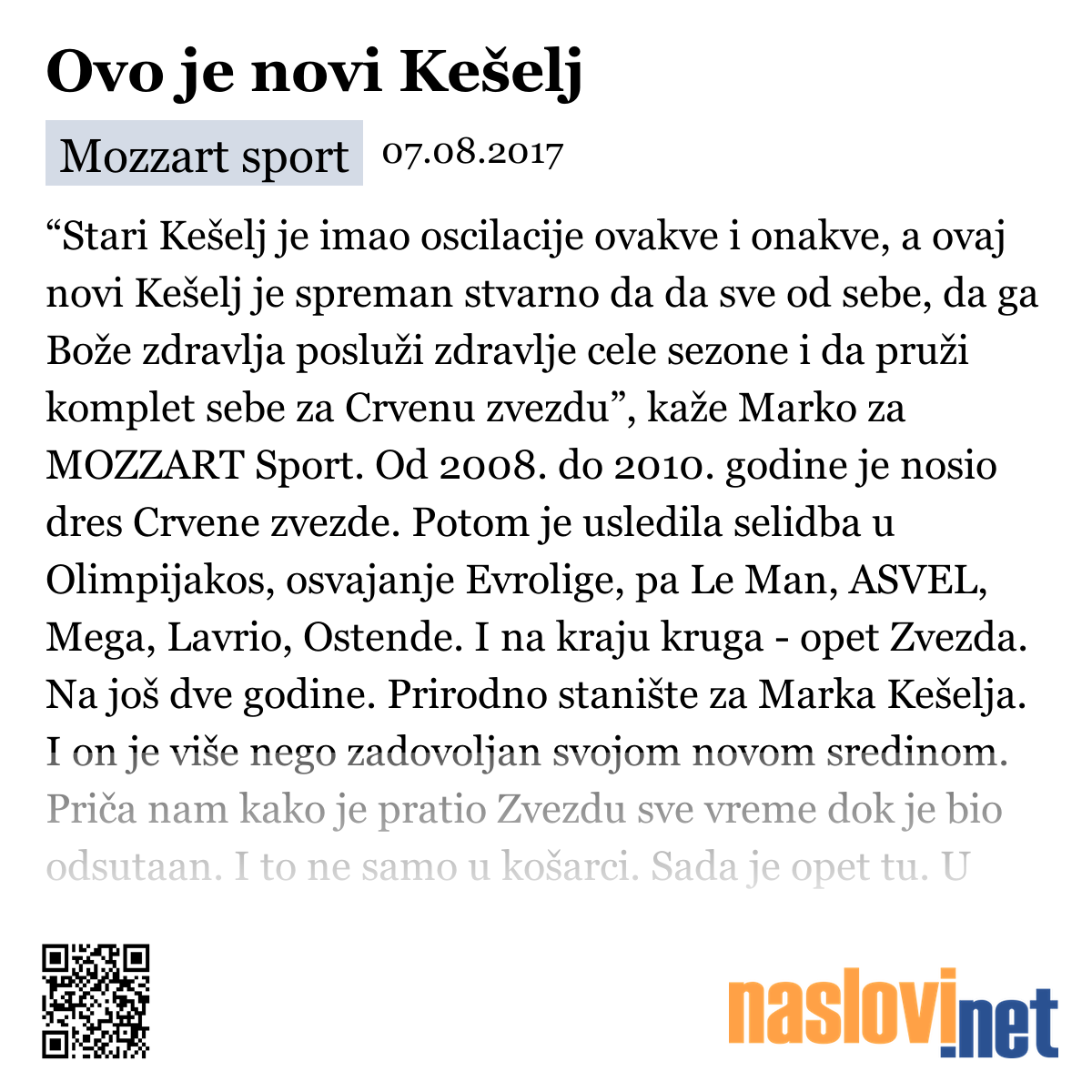 Ovo je novi Kešelj

Mozzart sport 07.08.2017

“Stari Kešelj je imao oscilacije ovakve i onakve, a ovaj novi Kešelj je spreman stvarno da da sve od sebe, da ga Bože zdravlja posluži zdravlje cele sezone i da pruži komplet sebe za Crvenu zvezdu”, kaže Marko za MOZZART Sport. Od 2008. do 2010. godine je nosio dres Crvene zvezde. Potom je usledila selidba u Olimpijakos, osvajanje Evrolige, pa Le Man, ASVEL, Mega, Lavrio, Ostende. I na kraju kruga - opet Zvezda. Na još dve godine. Prirodno stanište za Marka Kešelja. I on je više nego zadovoljan svojom novom sredinom. Priča nam kako je pratio Zvezdu sve vreme dok je bio odsutaan. I to ne samo u košarci. Sada je opet tu. U

naslovi.net